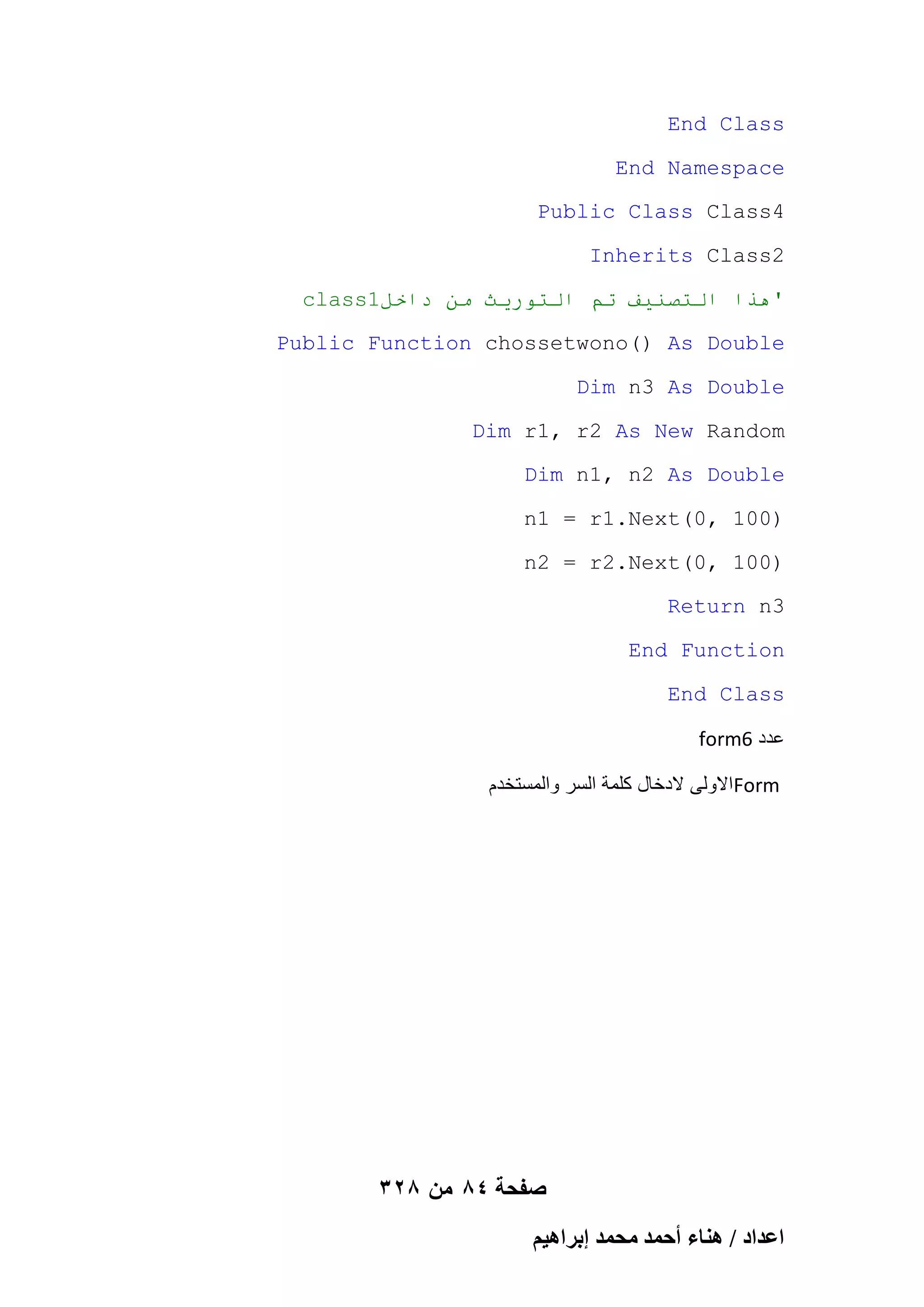 End Class

End Namespace

Public Class Class4

Inherits Class2

'هذا التصنيف تم التوريث من داخلclass1

Public Function chossetwono() As Double

Dim n3 As Double

Dim r1, r2 As New Random

Dim n1, n2 As Double

n1 = r1.Next(0, 100)

n2 = r2.Next(0, 100)

Return n3

End Function

End Class

عدد form6

Formالاولى لادخال كلمة السر والمستخدم

صفحة ٨٤ من ٣٢٨

اعداد / هناء أحمد محمد إبراهيم